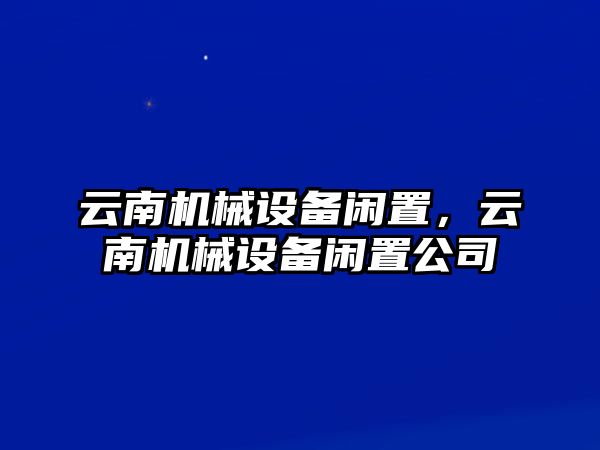 云南机械设备闲置，云南机械设备闲置公司